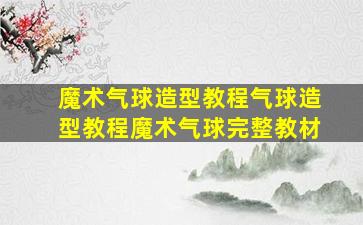 魔术气球造型教程气球造型教程魔术气球完整教材